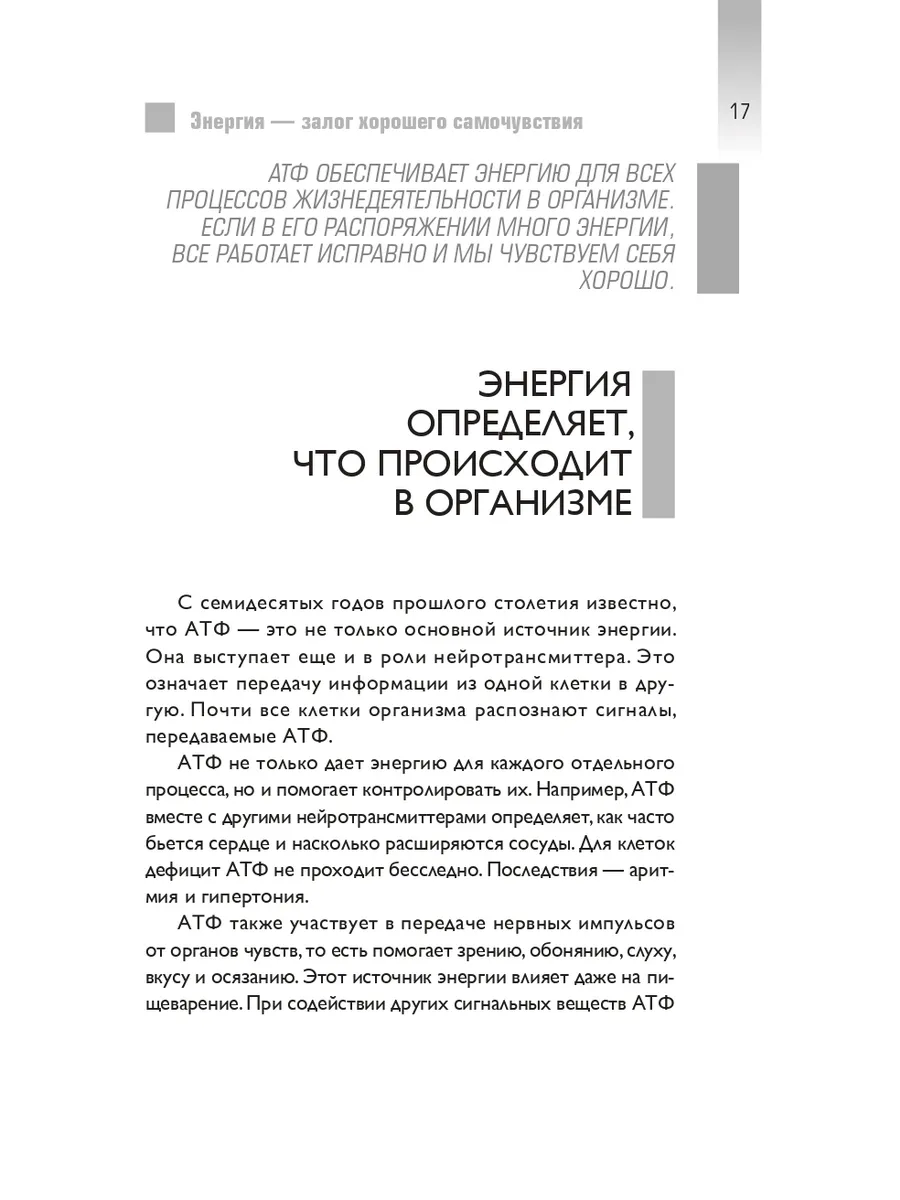 Энергия — залог хорошего самочувствия

17

АТФ ОБЕСПЕЧИВАЕТ ЭНЕРГИЮ ДЛЯ ВСЕХ ПРОЦЕССОВ ЖИЗНЕДЕЯТЕЛЬНОСТИ В ОРГАНИЗМЕ. ЕСЛИ В ЕГО РАСПОРЯЖЕНИИ МНОГО ЭНЕРГИИ, ВСЕ РАБОТАЕТ ИСПРАВНО И МЫ ЧУВСТВУЕМ СЕБЯ ХОРОШО.

ЭНЕРГИЯ ОПРЕДЕЛЯЕТ, ЧТО ПРОИСХОДИТ В ОРГАНИЗМЕ

С семидесятых годов прошлого столетия известно, что АТФ — это не только основной источник энергии. Она выступает еще и в роли нейротрансмиттера. Это означает передачу информации из одной клетки в другую. Почти все клетки организма распознают сигналы, передаваемые АТФ.

АТФ не только дает энергию для каждого отдельного процесса, но и помогает контролировать их. Например, АТФ вместе с другими нейротрансмиттерами определяет, как часто бьется сердце и насколько расширяются сосуды. Для клеток дефицит АТФ не проходит бесследно. Последствия — аритмия и гипертония.

АТФ также участвует в передаче нервных импульсов от органов чувств, то есть помогает зрению, обонянию, слуху, вкусу и осязанию. Этот источник энергии влияет даже на пищеварение. При содействии других сигнальных веществ АТФ